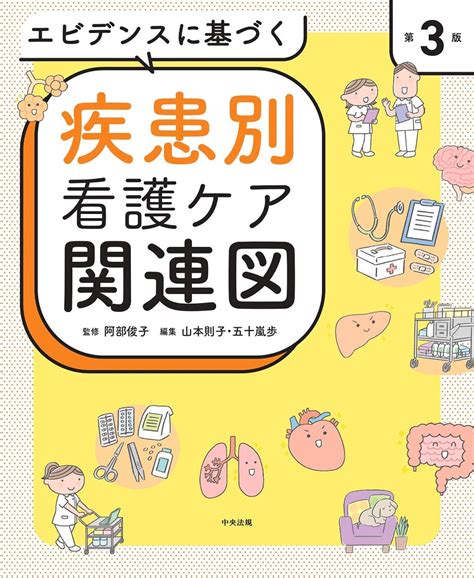 エビデンスに基づく

第3版

疾患別
看護ケア
関連図

監修 阿部俊子 編集 山本則子・五十嵐歩

中央法規